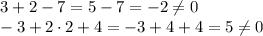 $3 + 2 - 7 = 5 - 7 = -2 \neq 0$

$-3 + 2 \cdot 2 + 4 = -3 + 4 + 4 = 5 \neq 0$